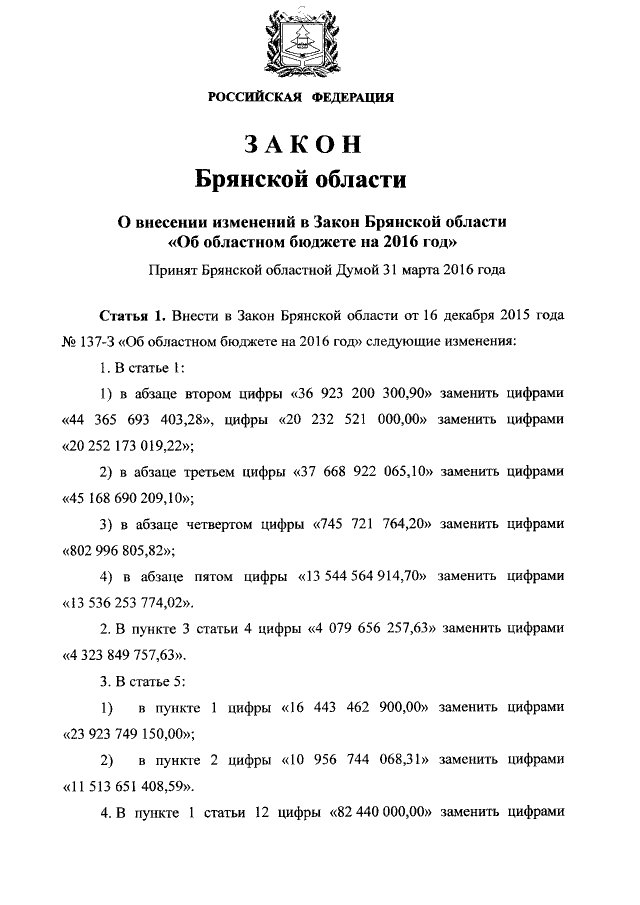 РОССИЙСКАЯ ФЕДЕРАЦИЯ

ЗАКОН
Брянской области

О внесении изменений в Закон Брянской области «Об областном бюджете на 2016 год»

Принят Брянской областной Думой 31 марта 2016 года

Статья 1. Внести в Закон Брянской области от 16 декабря 2015 года № 137-З «Об областном бюджете на 2016 год» следующие изменения:

1. В статье 1:

1) в абзаце втором цифры «36 923 200 300,90» заменить цифрами «44 365 693 403,28», цифры «20 232 521 000,00» заменить цифрами «20 252 173 019,22»;

2) в абзаце третьем цифры «37 668 922 065,10» заменить цифрами «45 168 690 209,10»;

3) в абзаце четвертом цифры «745 721 764,20» заменить цифрами «802 996 805,82»;

4) в абзаце пятом цифры «13 544 564 914,70» заменить цифрами «13 536 253 774,02».

2. В пункте 3 статьи 4 цифры «4 079 656 257,63» заменить цифрами «4 323 849 757,63».

3. В статье 5:

1) в пункте 1 цифры «16 443 462 900,00» заменить цифрами «23 923 749 150,00»;

2) в пункте 2 цифры «10 956 744 068,31» заменить цифрами «11 513 651 408,59».

4. В пункте 1 статьи 12 цифры «82 440 000,00» заменить цифрами